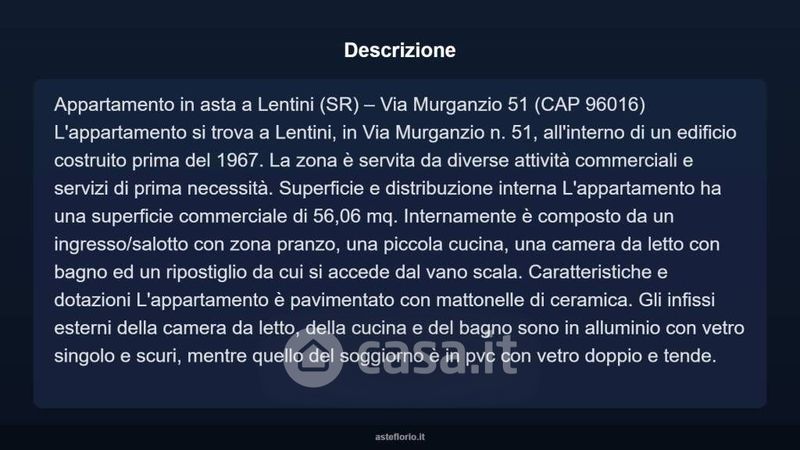 Descrizione

Appartamento in asta a Lentini (SR) – Via Murganzio 51 (CAP 96016) L'appartamento si trova a Lentini, in Via Murganzio n. 51, all'interno di un edificio costruito prima del 1967. La zona è servita da diverse attività commerciali e servizi di prima necessità. Superficie e distribuzione interna L'appartamento ha una superficie commerciale di 56,06 mq. Internamente è composto da un ingresso/salotto con zona pranzo, una piccola cucina, una camera da letto con bagno ed un ripostiglio da cui si accede dal vano scala. Caratteristiche e dotazioni L'appartamento è pavimentato con mattonelle di ceramica. Gli infissi esterni della camera da letto, della cucina e del bagno sono in alluminio con vetro singolo e scuri, mentre quello del soggiorno è in pvc con vetro doppio e tende.

casa.it

asteflorio.it